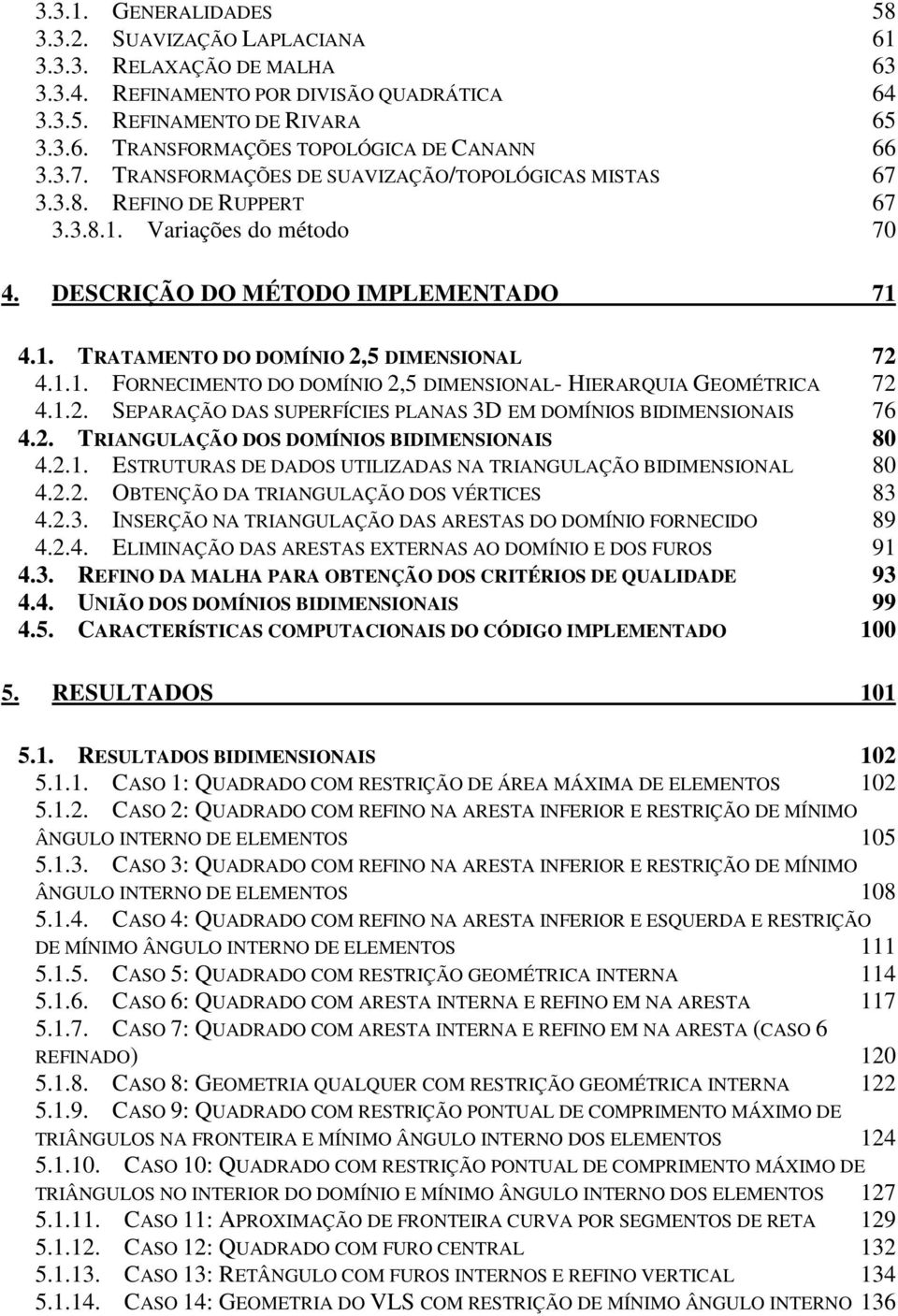 3.3.1. GENERALIDADES 58
3.3.2. SUAVIZAÇÃO LAPLACIANA 61
3.3.3. RELAXAÇÃO DE MALHA 63
3.3.4. REFINAMENTO POR DIVISÃO QUADRÁTICA 64
3.3.5. REFINAMENTO DE RIVARA 65
3.3.6. TRANSFORMAÇÕES TOPOLÓGICA DE CANANN 66
3.3.7. TRANSFORMAÇÕES DE SUAVIZAÇÃO/TOPOLÓGICAS MISTAS 67
3.3.8. REFINO DE RUPPERT 67
3.3.8.1. Variações do método 70

4. DESCRIÇÃO DO MÉTODO IMPLEMENTADO 71

4.1. TRATAMENTO DO DOMÍNIO 2,5 DIMENSIONAL 72
4.1.1. FORNECIMENTO DO DOMÍNIO 2,5 DIMENSIONAL- HIERARQUIA GEOMÉTRICA 72
4.1.2. SEPARAÇÃO DAS SUPERFÍCIES PLANAS 3D EM DOMÍNIOS BIDIMENSIONAIS 76
4.2. TRIANGULAÇÃO DOS DOMÍNIOS BIDIMENSIONAIS 80
4.2.1. ESTRUTURAS DE DADOS UTILIZADAS NA TRIANGULAÇÃO BIDIMENSIONAL 80
4.2.2. OBTENÇÃO DA TRIANGULAÇÃO DOS VÉRTICES 83
4.2.3. INSERÇÃO NA TRIANGULAÇÃO DAS ARESTAS DO DOMÍNIO FORNECIDO 89
4.2.4. ELIMINAÇÃO DAS ARESTAS EXTERNAS AO DOMÍNIO E DOS FUROS 91
4.3. REFINO DA MALHA PARA OBTENÇÃO DOS CRITÉRIOS DE QUALIDADE 93
4.4. UNIÃO DOS DOMÍNIOS BIDIMENSIONAIS 99
4.5. CARACTERÍSTICAS COMPUTACIONAIS DO CÓDIGO IMPLEMENTADO 100

5. RESULTADOS 101

5.1. RESULTADOS BIDIMENSIONAIS 102
5.1.1. CASO 1: QUADRADO COM RESTRIÇÃO DE ÁREA MÁXIMA DE ELEMENTOS 102
5.1.2. CASO 2: QUADRADO COM REFINO NA ARESTA INFERIOR E RESTRIÇÃO DE MÍNIMO ÂNGULO INTERNO DE ELEMENTOS 105
5.1.3. CASO 3: QUADRADO COM REFINO NA ARESTA INFERIOR E RESTRIÇÃO DE MÍNIMO ÂNGULO INTERNO DE ELEMENTOS 108
5.1.4. CASO 4: QUADRADO COM REFINO NA ARESTA INFERIOR E ESQUERDA E RESTRIÇÃO DE MÍNIMO ÂNGULO INTERNO DE ELEMENTOS 111
5.1.5. CASO 5: QUADRADO COM RESTRIÇÃO GEOMÉTRICA INTERNA 114
5.1.6. CASO 6: QUADRADO COM ARESTA INTERNA E REFINO EM NA ARESTA 117
5.1.7. CASO 7: QUADRADO COM ARESTA INTERNA E REFINO EM NA ARESTA (CASO 6 REFINADO) 120
5.1.8. CASO 8: GEOMETRIA QUALQUER COM RESTRIÇÃO GEOMÉTRICA INTERNA 122
5.1.9. CASO 9: QUADRADO COM RESTRIÇÃO PONTUAL DE COMPRIMENTO MÁXIMO DE TRIÂNGULOS NA FRONTEIRA E MÍNIMO ÂNGULO INTERNO DOS ELEMENTOS 124
5.1.10. CASO 10: QUADRADO COM RESTRIÇÃO PONTUAL DE COMPRIMENTO MÁXIMO DE TRIÂNGULOS NO INTERIOR DO DOMÍNIO E MÍNIMO ÂNGULO INTERNO DOS ELEMENTOS 127
5.1.11. CASO 11: APROXIMAÇÃO DE FRONTEIRA CURVA POR SEGMENTOS DE RETA 129
5.1.12. CASO 12: QUADRADO COM FURO CENTRAL 132
5.1.13. CASO 13: RETÂNGULO COM FUROS INTERNOS E REFINO VERTICAL 134
5.1.14. CASO 14: GEOMETRIA DO VLS COM RESTRIÇÃO DE MÍNIMO ÂNGULO INTERNO 136